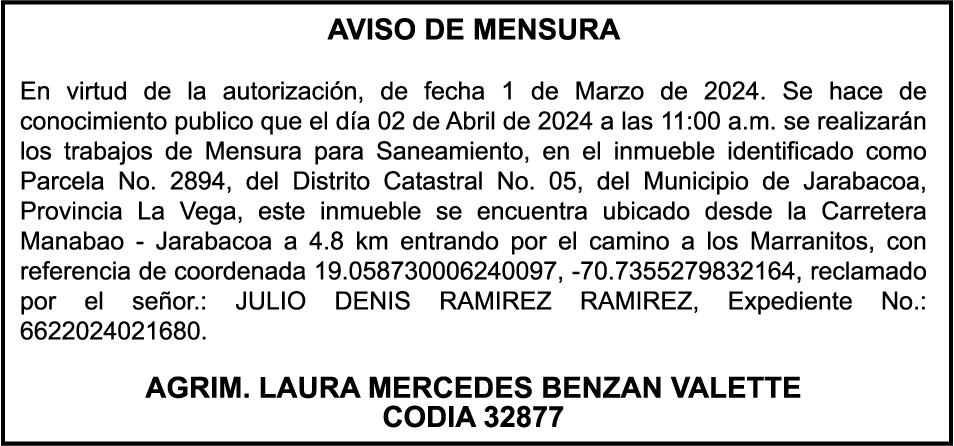 AVISO DE MENSURA

En virtud de la autorización, de fecha 1 de Marzo de 2024. Se hace de conocimiento publico que el día 02 de Abril de 2024 a las 11:00 a.m. se realizarán los trabajos de Mensura para Saneamiento, en el inmueble identificado como Parcela No. 2894, del Distrito Catastral No. 05, del Municipio de Jarabacoa, Provincia La Vega, este inmueble se encuentra ubicado desde la Carretera Manabao - Jarabacoa a 4.8 km entrando por el camino a los Marranitos, con referencia de coordenada 19.058730006240097, -70.7355279832164, reclamado por el señor.: JULIO DENIS RAMIREZ RAMIREZ, Expediente No.: 6622024021680.

AGRIM. LAURA MERCEDES BENZAN VALETTE
CODIA 32877